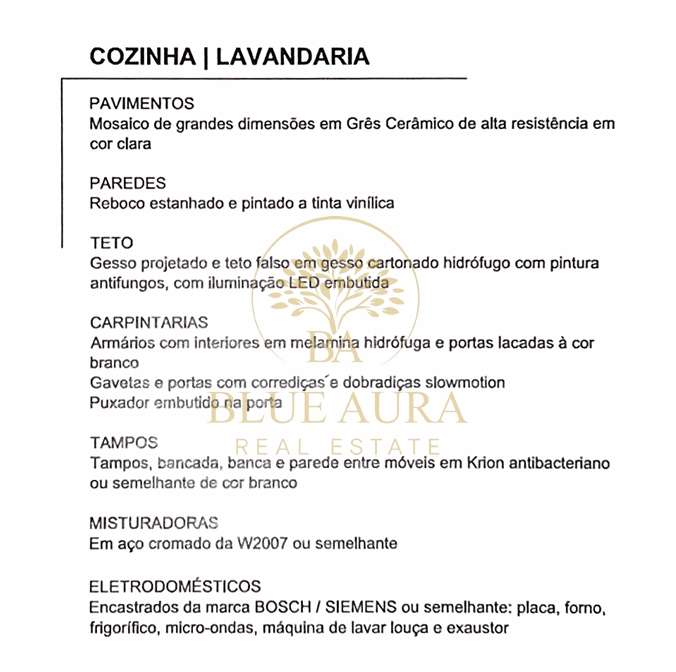 COZINHA | LAVANDARIA

PAVIMENTOS
Mosaico de grandes dimensões em Grês Cerâmico de alta resistência em cor clara

PAREDES
Reboco estanhado e pintado a tinta vinílica

TETO
Gesso projetado e teto falso em gesso cartonado hidrófugo com pintura antifungos, com iluminação LED embutida

CARPINTARIAS
Armários com interiores em melamina hidrófuga e portas lacadas à cor branco
Gavetas e portas com corrediças´e dobradiças slowmotion
Puxador embutido na porta

TAMPOS
Tampos, bancada, banca e parede entre móveis em Krion antibacteriano ou semelhante de cor branco

MISTURADORAS
Em aço cromado da W2007 ou semelhante

ELETRODOMÉSTICOS
Encastrados da marca BOSCH / SIEMENS ou semelhante: placa, forno, frigorífico, micro-ondas, máquina de lavar louça e exaustor

BA
BLUE AURA
REAL ESTATE